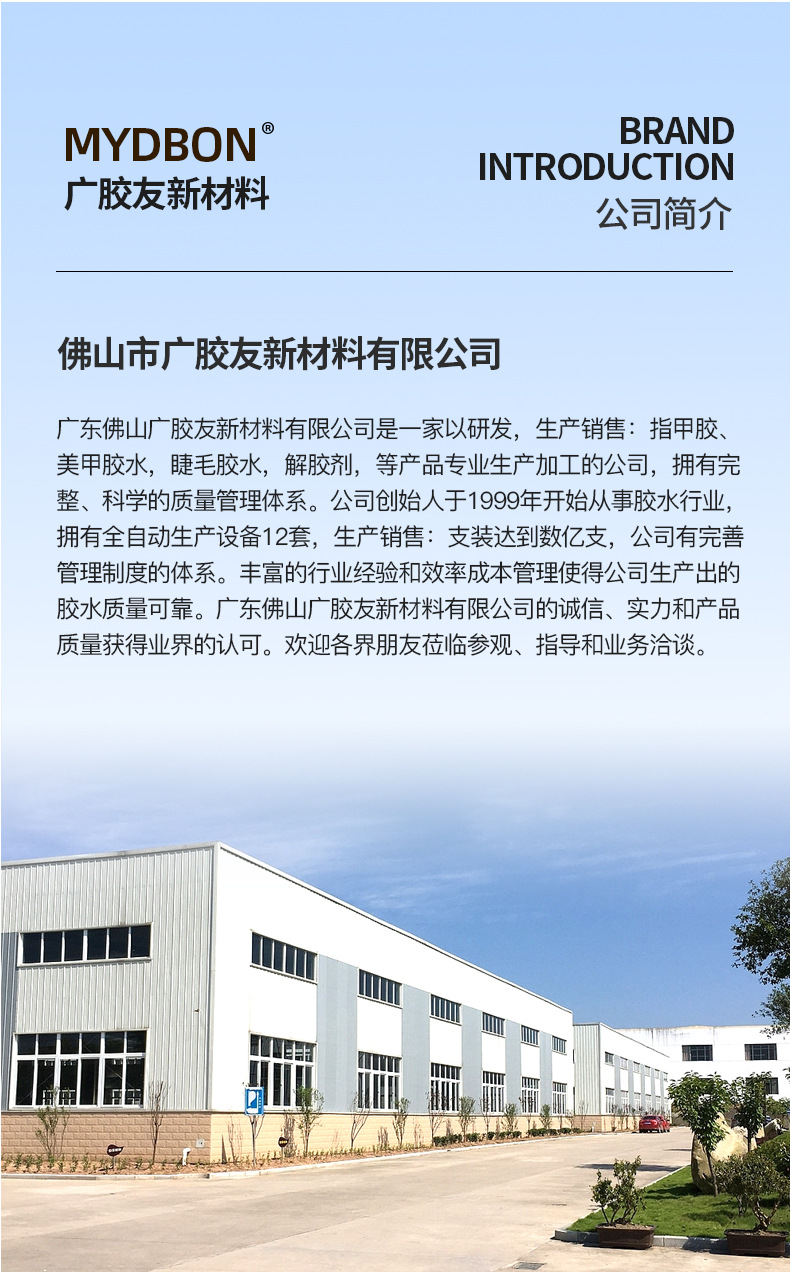 MYDBON®
广胶友新材料

BRAND
INTRODUCTION
公司简介

佛山市广胶友新材料有限公司

广东佛山广胶友新材料有限公司是一家以研发，生产销售：指甲胶、美甲胶水，睫毛胶水，解胶剂，等产品专业生产加工的公司，拥有完整、科学的质量管理体系。公司创始人于1999年开始从事胶水行业，拥有全自动生产设备12套，生产销售：支装达到数亿支，公司有完善管理制度的体系。丰富的行业经验和效率成本管理使得公司生产出的胶水质量可靠。广东佛山广胶友新材料有限公司的诚信、实力和产品质量获得业界的认可。欢迎各界朋友莅临参观、指导和业务洽谈。